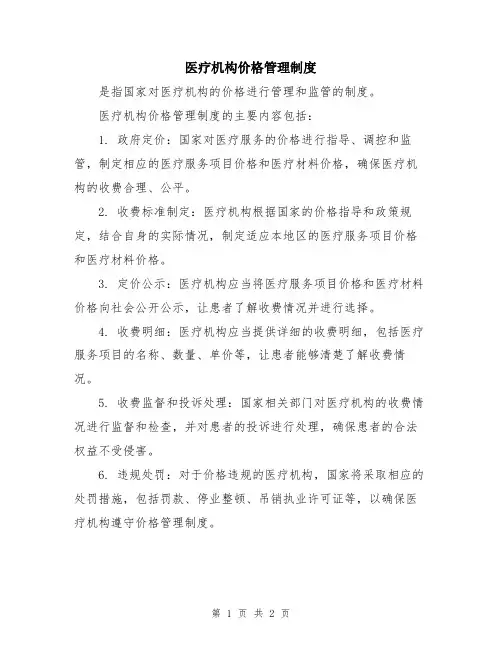 医疗机构价格管理制度

是指国家对医疗机构的价格进行管理和监管的制度。

医疗机构价格管理制度的主要内容包括：

1. 政府定价：国家对医疗服务的价格进行指导、调控和监管，制定相应的医疗服务项目价格和医疗材料价格，确保医疗机构的收费合理、公平。

2. 收费标准制定：医疗机构根据国家的价格指导和政策规定，结合自身的实际情况，制定适应本地区的医疗服务项目价格和医疗材料价格。

3. 定价公示：医疗机构应当将医疗服务项目价格和医疗材料价格向社会公开公示，让患者了解收费情况并进行选择。

4. 收费明细：医疗机构应当提供详细的收费明细，包括医疗服务项目的名称、数量、单价等，让患者能够清楚了解收费情况。

5. 收费监督和投诉处理：国家相关部门对医疗机构的收费情况进行监督和检查，并对患者的投诉进行处理，确保患者的合法权益不受侵害。

6. 违规处罚：对于价格违规的医疗机构，国家将采取相应的处罚措施，包括罚款、停业整顿、吊销执业许可证等，以确保医疗机构遵守价格管理制度。

第 1 页 共 2 页